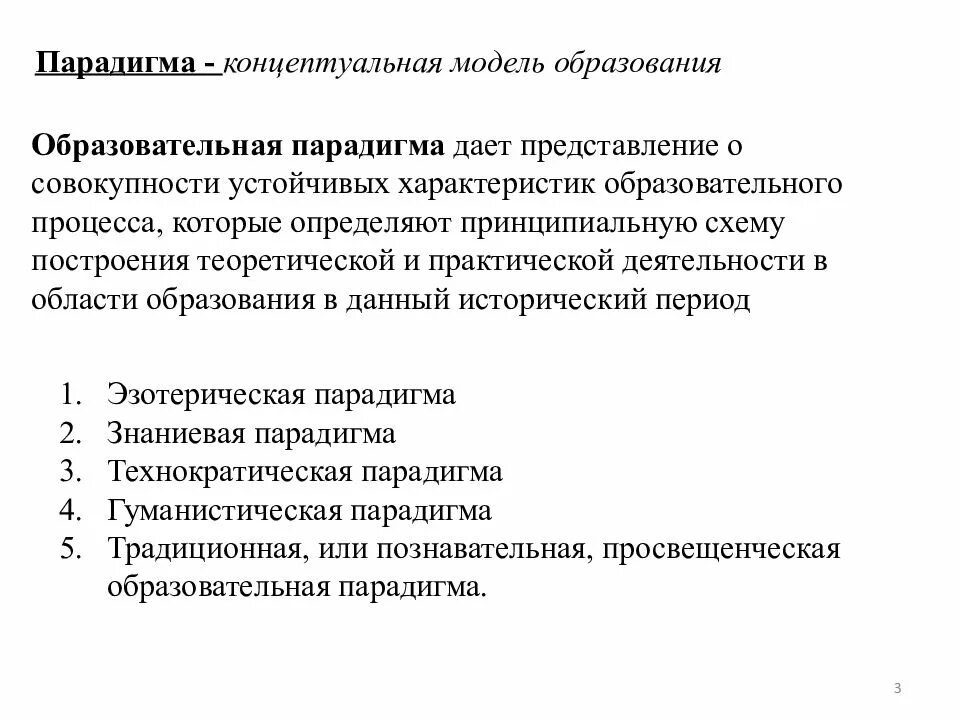 Парадигма - концептуальная модель образования

Образовательная парадигма дает представление о совокупности устойчивых характеристик образовательного процесса, которые определяют принципиальную схему построения теоретической и практической деятельности в области образования в данный исторический период

1. Эзотерическая парадигма
2. Знаниевая парадигма
3. Технократическая парадигма
4. Гуманистическая парадигма
5. Традиционная, или познавательная, просвещенческая образовательная парадигма.

3